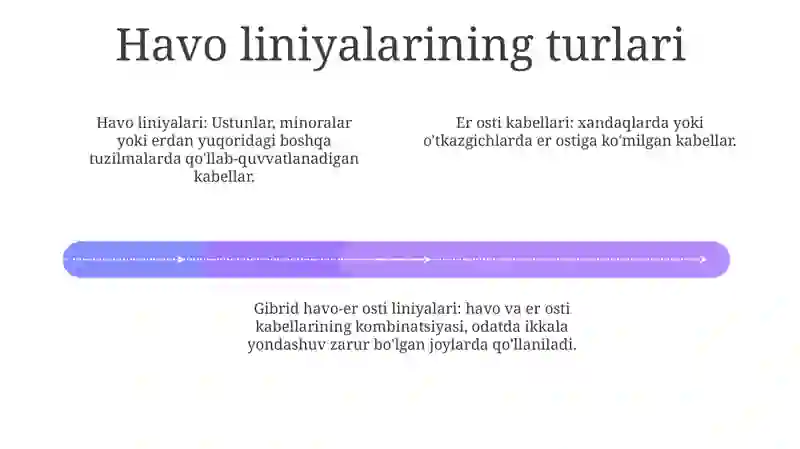 Havo liniyalarining turlari

Havo liniyalari: Ustunlar, minoralar yoki erdan yuqoridagi boshqa tuzilmalarda qo'llab-quvvatlanadigan kabellar.

Er osti kabellari: xandaqlarda yoki o'tkazgichlarda er ostiga ko'milgan kabellar.

Gibrid havo-er osti liniyalari: havo va er osti kabellarining kombinatsiyasi, odatda ikkala yondashuv zarur bo'lgan joylarda qo'llaniladi.